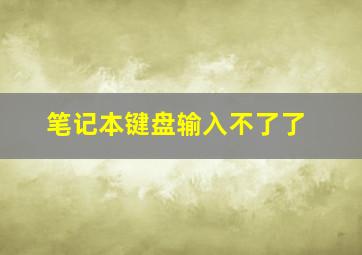 笔记本键盘输入不了了